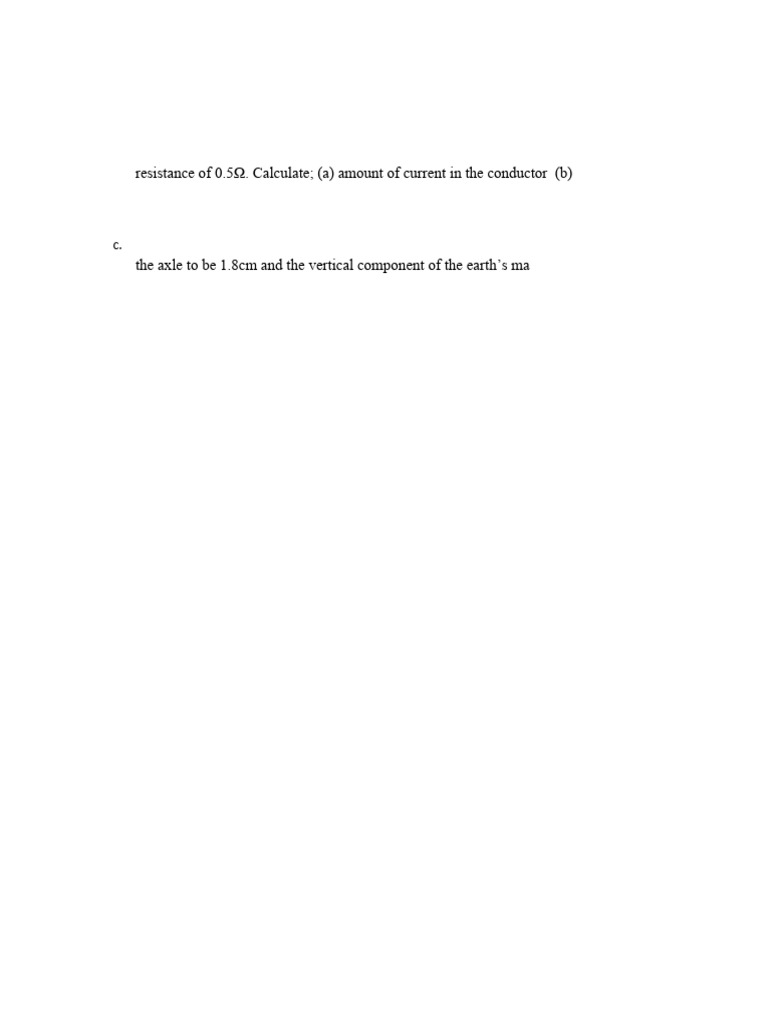 resistance of 0.5Ω. Calculate; (a) amount of current in the conductor (b)

c.

the axle to be 1.8cm and the vertical component of the earth's ma